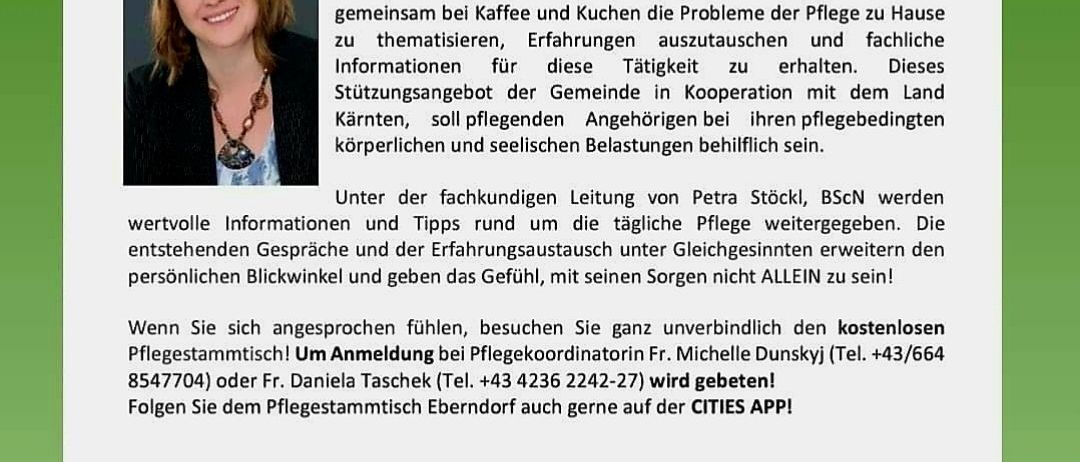 gemeinsam bei Kaffee und Kuchen die Probleme der Pflege zu Hause zu thematisieren, Erfahrungen auszutauschen und fachliche Informationen für diese Tätigkeit zu erhalten. Dieses Stützungsangebot der Gemeinde in Kooperation mit dem Land Kärnten, soll pflegenden Angehörigen bei ihren pflegebedingten körperlichen und seelischen Belastungen behilflich sein.

Unter der fachkundigen Leitung von Petra Stöckl, BScN werden wertvolle Informationen und Tipps rund um die tägliche Pflege weitergegeben. Die entstehenden Gespräche und der Erfahrungsaustausch unter Gleichgesinnten erweitern den persönlichen Blickwinkel und geben das Gefühl, mit seinen Sorgen nicht ALLEIN zu sein!

Wenn Sie sich angesprochen fühlen, besuchen Sie ganz unverbindlich den kostenlosen Pflegestammtisch! Um Anmeldung bei Pflegekoordinatorin Fr. Michelle Dunskyj (Tel. +43/664 8547704) oder Fr. Daniela Taschek (Tel. +43 4236 2242-27) wird gebeten!
Folgen Sie dem Pflegestammtisch Eberndorf auch gerne auf der CITIES APP!